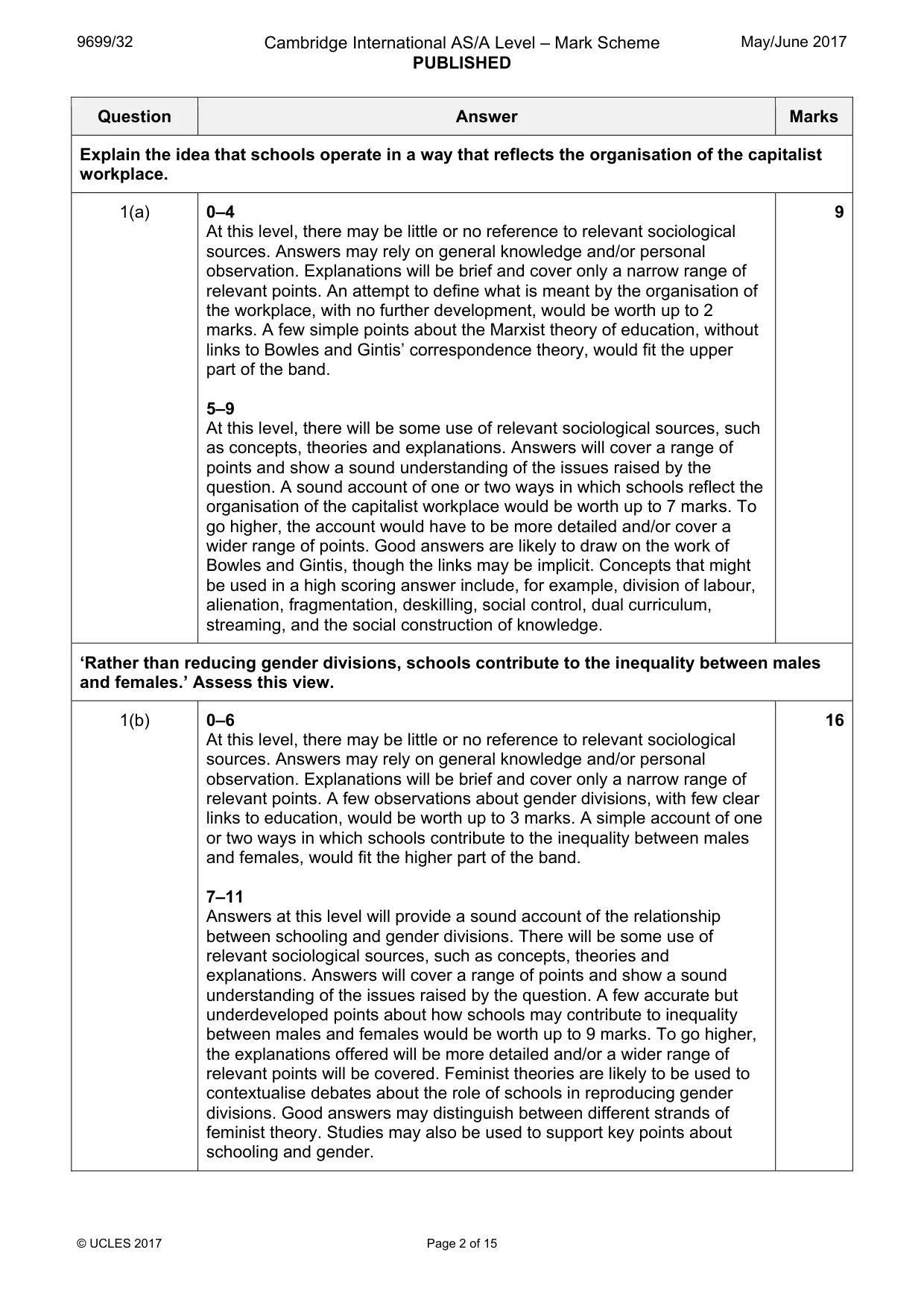 9699/32 Cambridge International AS/A Level – Mark Scheme PUBLISHED May/June 2017

| Question | Answer | Marks |
|---|---|---|
| Explain the idea that schools operate in a way that reflects the organisation of the capitalist workplace. | | |
| 1(a) | 0–4 At this level, there may be little or no reference to relevant sociological sources. Answers may rely on general knowledge and/or personal observation. Explanations will be brief and cover only a narrow range of relevant points. An attempt to define what is meant by the organisation of the workplace, with no further development, would be worth up to 2 marks. A few simple points about the Marxist theory of education, without links to Bowles and Gintis' correspondence theory, would fit the upper part of the band. 5–9 At this level, there will be some use of relevant sociological sources, such as concepts, theories and explanations. Answers will cover a range of points and show a sound understanding of the issues raised by the question. A sound account of one or two ways in which schools reflect the organisation of the capitalist workplace would be worth up to 7 marks. To go higher, the account would have to be more detailed and/or cover a wider range of points. Good answers are likely to draw on the work of Bowles and Gintis, though the links may be implicit. Concepts that might be used in a high scoring answer include, for example, division of labour, alienation, fragmentation, deskilling, social control, dual curriculum, streaming, and the social construction of knowledge. | 9 |
| 'Rather than reducing gender divisions, schools contribute to the inequality between males and females.' Assess this view. | | |
| 1(b) | 0–6 At this level, there may be little or no reference to relevant sociological sources. Answers may rely on general knowledge and/or personal observation. Explanations will be brief and cover only a narrow range of relevant points. A few observations about gender divisions, with few clear links to education, would be worth up to 3 marks. A simple account of one or two ways in which schools contribute to the inequality between males and females, would fit the higher part of the band. 7–11 Answers at this level will provide a sound account of the relationship between schooling and gender divisions. There will be some use of relevant sociological sources, such as concepts, theories and explanations. Answers will cover a range of points and show a sound understanding of the issues raised by the question. A few accurate but underdeveloped points about how schools may contribute to inequality between males and females would be worth up to 9 marks. To go higher, the explanations offered will be more detailed and/or a wider range of relevant points will be covered. Feminist theories are likely to be used to contextualise debates about the role of schools in reproducing gender divisions. Good answers may distinguish between different strands of feminist theory. Studies may also be used to support key points about schooling and gender. | 16 |

© UCLES 2017 Page 2 of 15